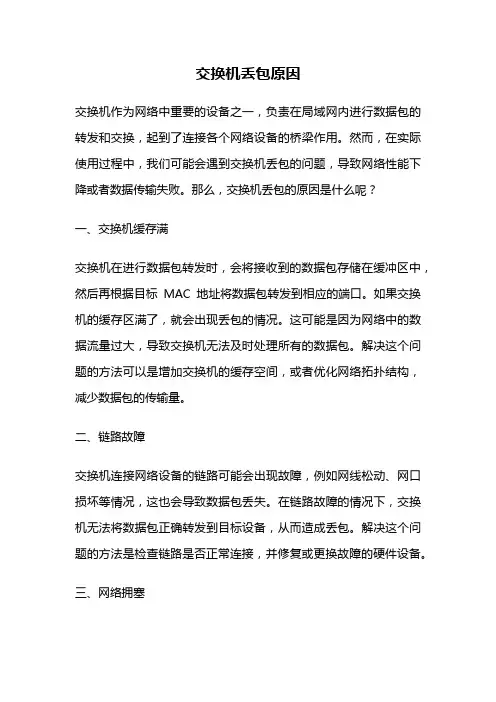 交换机丢包原因

交换机作为网络中重要的设备之一，负责在局域网内进行数据包的转发和交换，起到了连接各个网络设备的桥梁作用。然而，在实际使用过程中，我们可能会遇到交换机丢包的问题，导致网络性能下降或者数据传输失败。那么，交换机丢包的原因是什么呢？

一、交换机缓存满

交换机在进行数据包转发时，会将接收到的数据包存储在缓冲区中，然后再根据目标 MAC 地址将数据包转发到相应的端口。如果交换机的缓存区满了，就会出现丢包的情况。这可能是因为网络中的数据流量过大，导致交换机无法及时处理所有的数据包。解决这个问题的方法可以是增加交换机的缓存空间，或者优化网络拓扑结构，减少数据包的传输量。

二、链路故障

交换机连接网络设备的链路可能会出现故障，例如网线松动、网口损坏等情况，这也会导致数据包丢失。在链路故障的情况下，交换机无法将数据包正确转发到目标设备，从而造成丢包。解决这个问题的方法是检查链路是否正常连接，并修复或更换故障的硬件设备。

三、网络拥塞